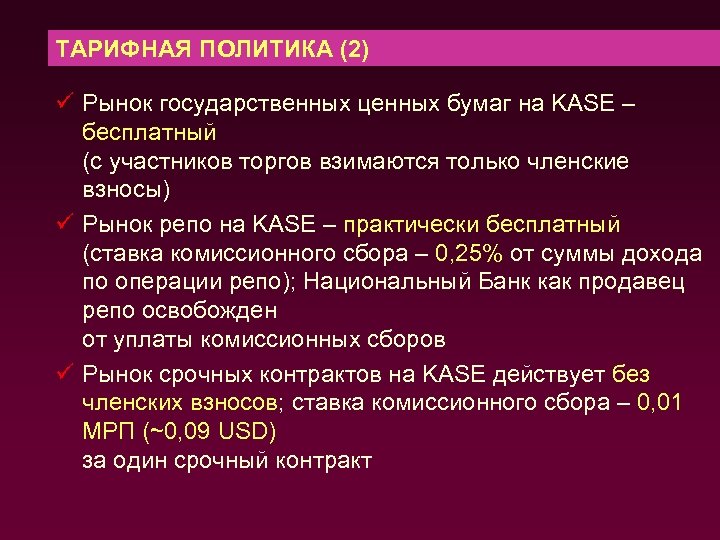 ТАРИФНАЯ ПОЛИТИКА (2)

✓ Рынок государственных ценных бумаг на KASE – бесплатный
(с участников торгов взимаются только членские взносы)

✓ Рынок репо на KASE – практически бесплатный
(ставка комиссионного сбора – 0,25% от суммы дохода по операции репо); Национальный Банк как продавец репо освобожден
от уплаты комиссионных сборов

✓ Рынок срочных контрактов на KASE действует без членских взносов; ставка комиссионного сбора – 0,01 МРП (~0,09 USD)
за один срочный контракт